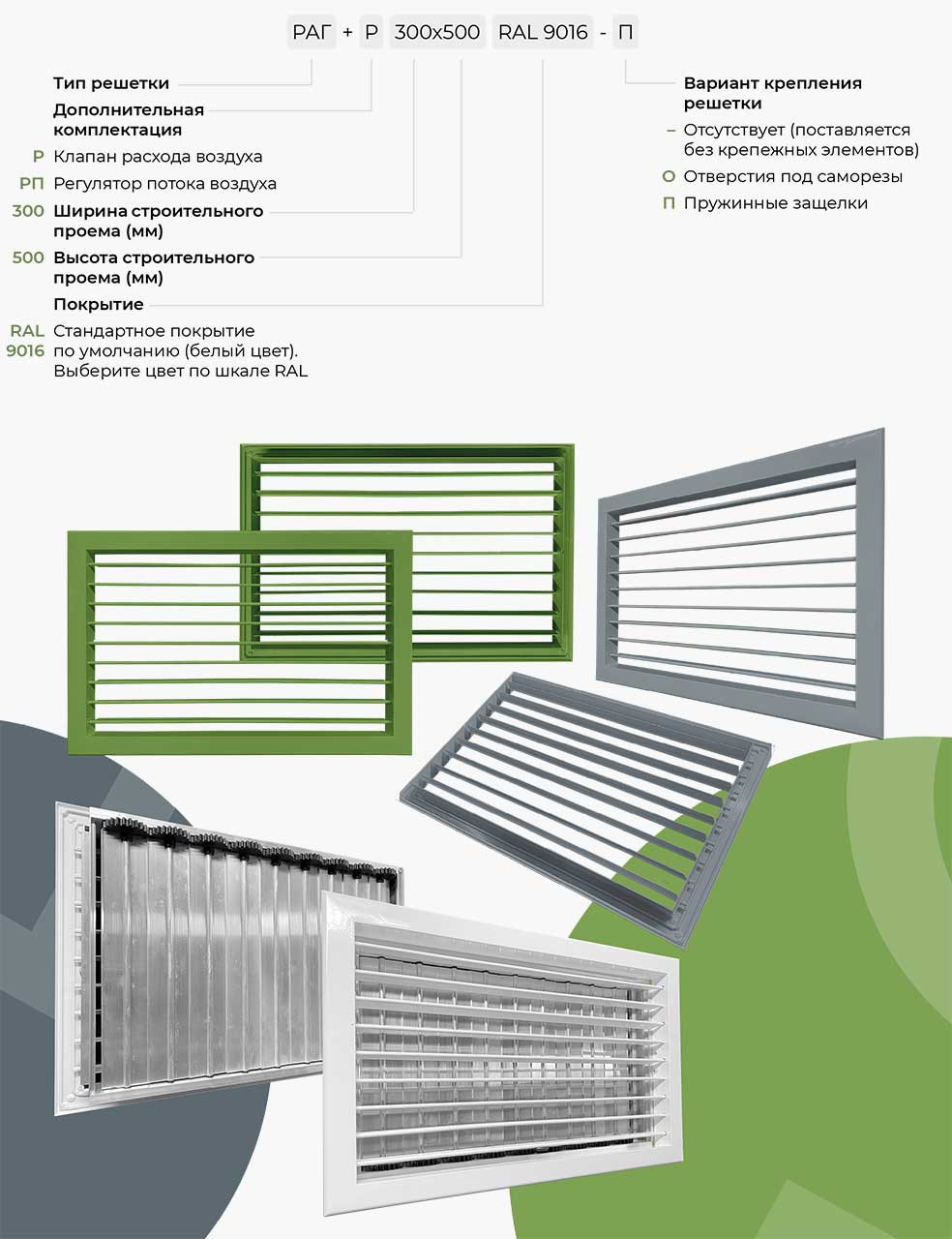 РАГ + Р 300х500 RAL 9016 - П

Тип решетки

Дополнительная комплектация

Р Клапан расхода воздуха

РП Регулятор потока воздуха

300 Ширина строительного проема (мм)

500 Высота строительного проема (мм)

Покрытие

RAL 9016 Стандартное покрытие по умолчанию (белый цвет). Выберите цвет по шкале RAL

Вариант крепления решетки

– Отсутствует (поставляется без крепежных элементов)

О Отверстия под саморезы

П Пружинные защелки